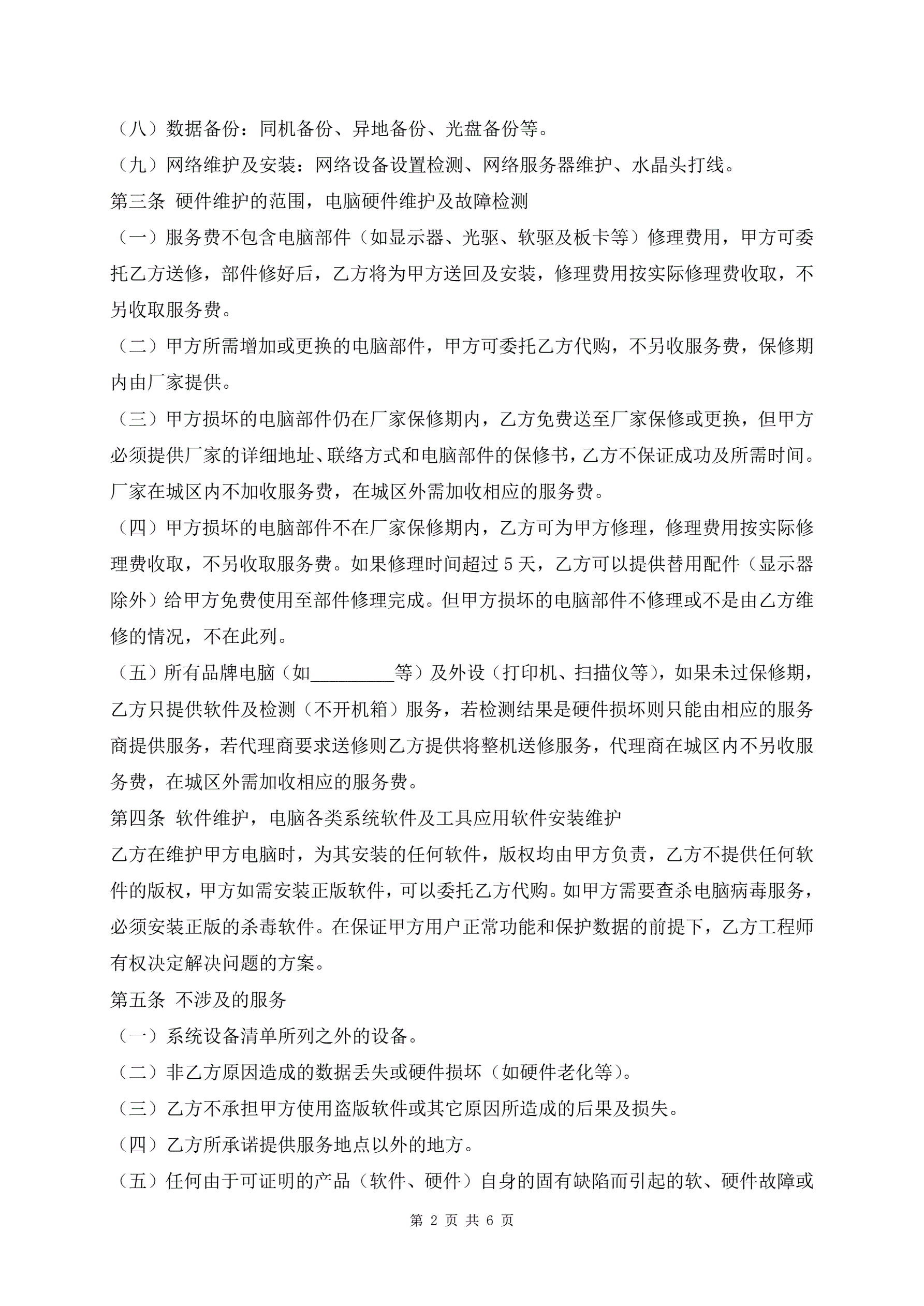 （八）数据备份：同机备份、异地备份、光盘备份等。

（九）网络维护及安装：网络设备设置检测、网络服务器维护、水晶头打线。

第三条 硬件维护的范围，电脑硬件维护及故障检测

（一）服务费不包含电脑部件（如显示器、光驱、软驱及板卡等）修理费用，甲方可委托乙方送修，部件修好后，乙方将为甲方送回及安装，修理费用按实际修理费收取，不另收取服务费。

（二）甲方所需增加或更换的电脑部件，甲方可委托乙方代购，不另收服务费，保修期内由厂家提供。

（三）甲方损坏的电脑部件仍在厂家保修期内，乙方免费送至厂家保修或更换，但甲方必须提供厂家的详细地址、联络方式和电脑部件的保修书，乙方不保证成功及所需时间。厂家在城区内不加收服务费，在城区外需加收相应的服务费。

（四）甲方损坏的电脑部件不在厂家保修期内，乙方可为甲方修理，修理费用按实际修理费收取，不另收取服务费。如果修理时间超过 5 天，乙方可以提供替用配件（显示器除外）给甲方免费使用至部件修理完成。但甲方损坏的电脑部件不修理或不是由乙方维修的情况，不在此列。

（五）所有品牌电脑（如_________等）及外设（打印机、扫描仪等），如果未过保修期，乙方只提供软件及检测（不开机箱）服务，若检测结果是硬件损坏则只能由相应的服务商提供服务，若代理商要求送修则乙方提供将整机送修服务，代理商在城区内不另收服务费，在城区外需加收相应的服务费。

第四条 软件维护，电脑各类系统软件及工具应用软件安装维护

乙方在维护甲方电脑时，为其安装的任何软件，版权均由甲方负责，乙方不提供任何软件的版权，甲方如需安装正版软件，可以委托乙方代购。如甲方需要查杀电脑病毒服务，必须安装正版的杀毒软件。在保证甲方用户正常功能和保护数据的前提下，乙方工程师有权决定解决问题的方案。

第五条 不涉及的服务

（一）系统设备清单所列之外的设备。

（二）非乙方原因造成的数据丢失或硬件损坏（如硬件老化等）。

（三）乙方不承担甲方使用盗版软件或其它原因所造成的后果及损失。

（四）乙方所承诺提供服务地点以外的地方。

（五）任何由于可证明的产品（软件、硬件）自身的固有缺陷而引起的软、硬件故障或

第 2 页 共 6 页